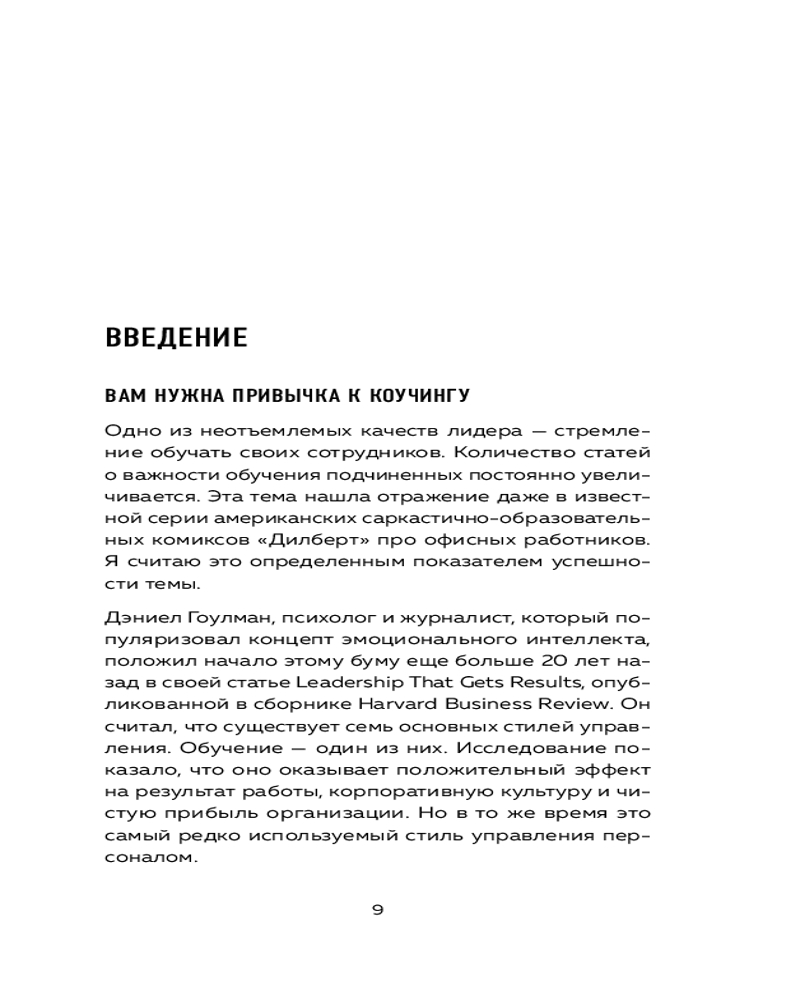 ВВЕДЕНИЕ

ВАМ НУЖНА ПРИВЫЧКА К КОУЧИНГУ

Одно из неотъемлемых качеств лидера — стремление обучать своих сотрудников. Количество статей о важности обучения подчиненных постоянно увеличивается. Эта тема нашла отражение даже в известной серии американских саркастично-образовательных комиксов «Дилберт» про офисных работников. Я считаю это определенным показателем успешности темы.

Дэниел Гоулман, психолог и журналист, который популяризовал концепт эмоционального интеллекта, положил начало этому буму еще больше 20 лет назад в своей статье Leadership That Gets Results, опубликованной в сборнике Harvard Business Review. Он считал, что существует семь основных стилей управления. Обучение — один из них. Исследование показало, что оно оказывает положительный эффект на результат работы, корпоративную культуру и чистую прибыль организации. Но в то же время это самый редко используемый стиль управления персоналом.

9